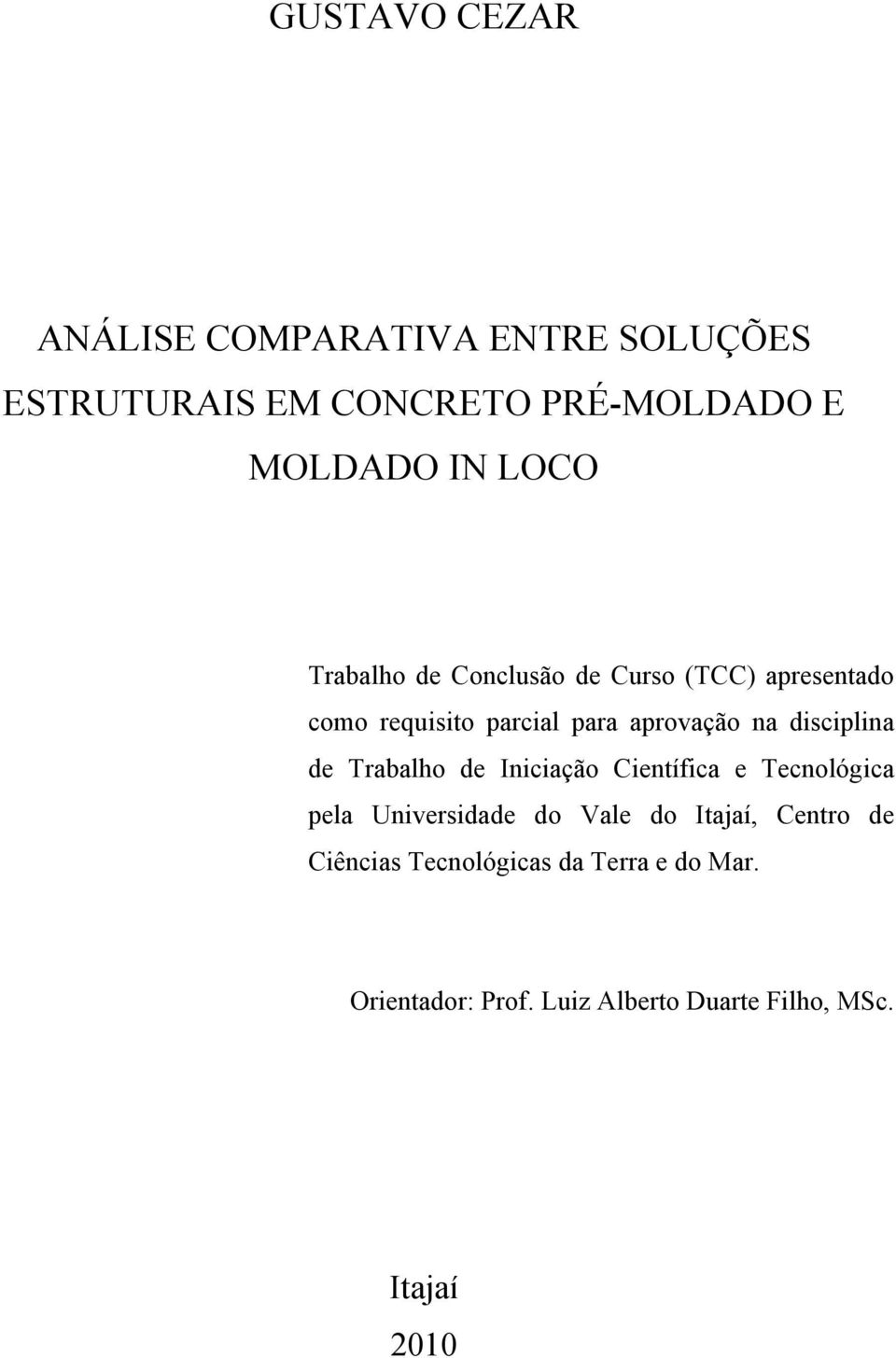 GUSTAVO CEZAR

ANÁLISE COMPARATIVA ENTRE SOLUÇÕES ESTRUTURAIS EM CONCRETO PRÉ-MOLDADO E MOLDADO IN LOCO

Trabalho de Conclusão de Curso (TCC) apresentado como requisito parcial para aprovação na disciplina de Trabalho de Iniciação Científica e Tecnológica pela Universidade do Vale do Itajaí, Centro de Ciências Tecnológicas da Terra e do Mar.

Orientador: Prof. Luiz Alberto Duarte Filho, MSc.

Itajaí
2010